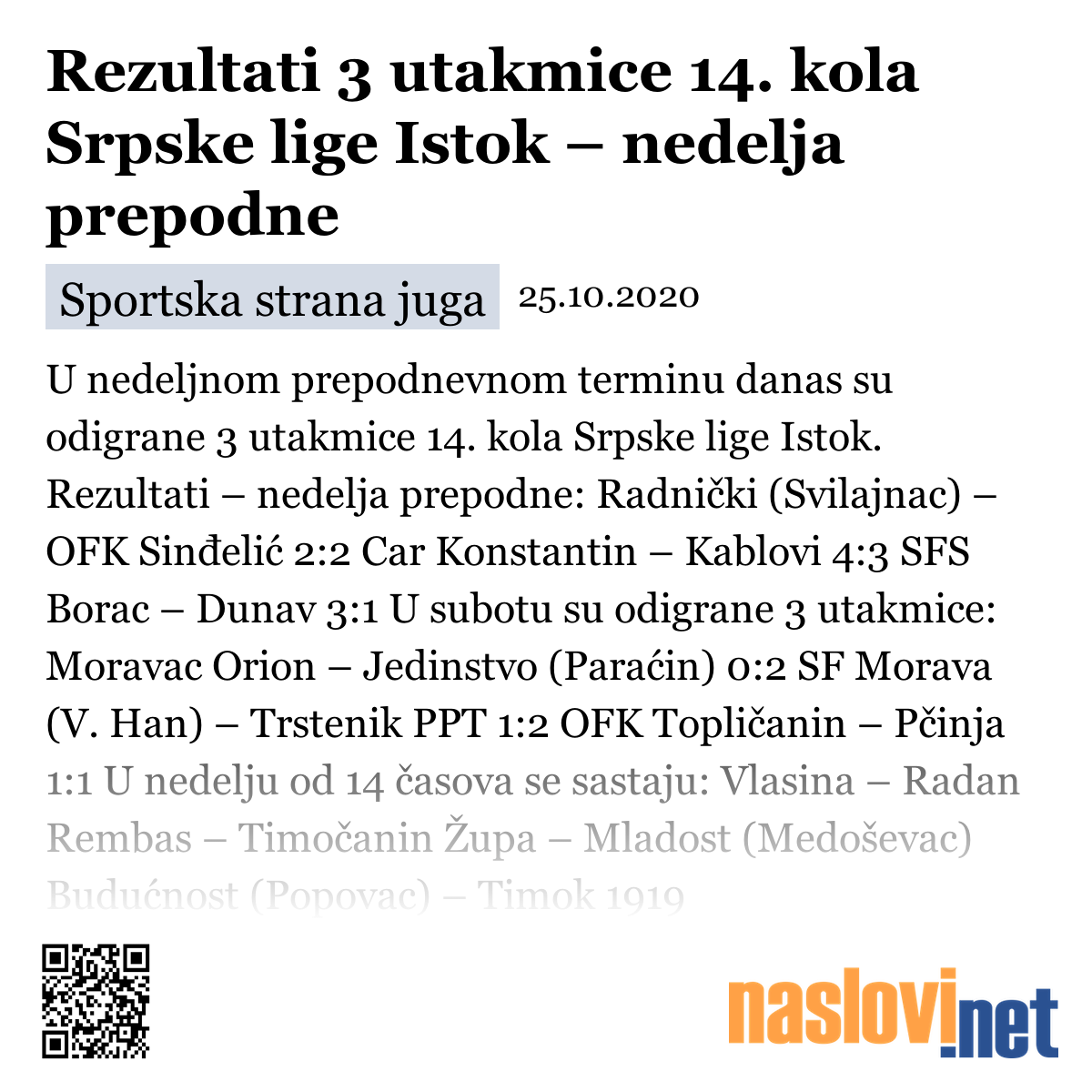 Rezultati 3 utakmice 14. kola Srpske lige Istok – nedelja prepodne

Sportska strana juga 25.10.2020

U nedeljnom prepodnevnom terminu danas su odigrane 3 utakmice 14. kola Srpske lige Istok. Rezultati – nedelja prepodne: Radnički (Svilajnac) – OFK Sinđelić 2:2 Car Konstantin – Kablovi 4:3 SFS Borac – Dunav 3:1 U subotu su odigrane 3 utakmice: Moravac Orion – Jedinstvo (Paraćin) 0:2 SF Morava (V. Han) – Trstenik PPT 1:2 OFK Topličanin – Pčinja 1:1 U nedelju od 14 časova se sastaju: Vlasina – Radan Rembas – Timočanin Župa – Mladost (Medoševac) Budućnost (Popovac) – Timok 1919

naslovi.net